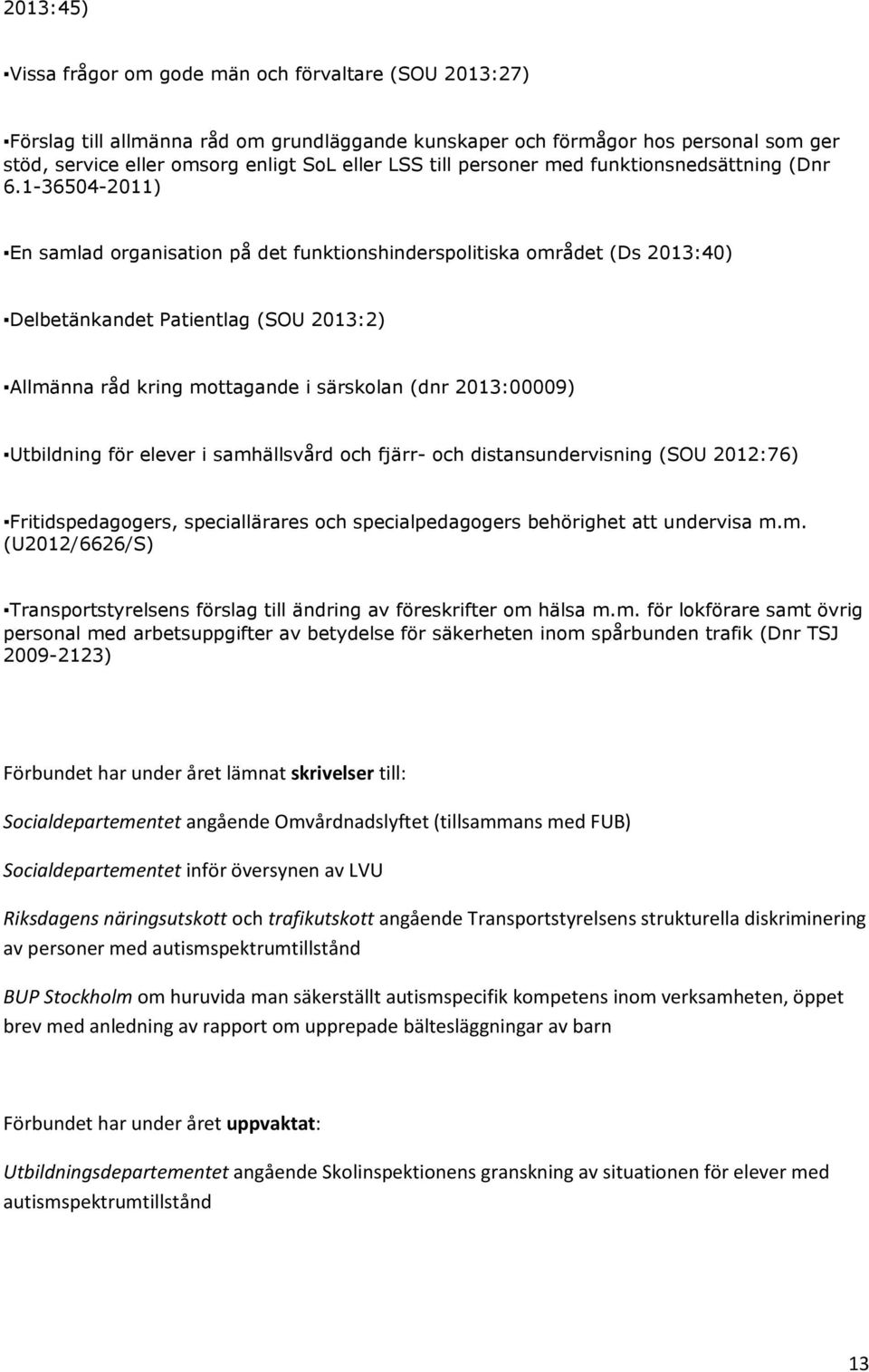 2013:45)

▪Vissa frågor om gode män och förvaltare (SOU 2013:27)

▪Förslag till allmänna råd om grundläggande kunskaper och förmågor hos personal som ger stöd, service eller omsorg enligt SoL eller LSS till personer med funktionsnedsättning (Dnr 6.1-36504-2011)

▪En samlad organisation på det funktionshinderspolitiska området (Ds 2013:40)

▪Delbetänkandet Patientlag (SOU 2013:2)

▪Allmänna råd kring mottagande i särskolan (dnr 2013:00009)

▪Utbildning för elever i samhällsvård och fjärr- och distansundervisning (SOU 2012:76)

▪Fritidspedagogers, speciallärares och specialpedagogers behörighet att undervisa m.m. (U2012/6626/S)

▪Transportstyrelsens förslag till ändring av föreskrifter om hälsa m.m. för lokförare samt övrig personal med arbetsuppgifter av betydelse för säkerheten inom spårbunden trafik (Dnr TSJ 2009-2123)

Förbundet har under året lämnat skrivelser till:

Socialdepartementet angående Omvårdnadslyftet (tillsammans med FUB)

Socialdepartementet inför översynen av LVU

Riksdagens näringsutskott och trafikutskott angående Transportstyrelsens strukturella diskriminering av personer med autismspektrumtillstånd

BUP Stockholm om huruvida man säkerställt autismspecifik kompetens inom verksamheten, öppet brev med anledning av rapport om upprepade bältesläggningar av barn

Förbundet har under året uppvaktat:

Utbildningsdepartementet angående Skolinspektionens granskning av situationen för elever med autismspektrumtillstånd

13